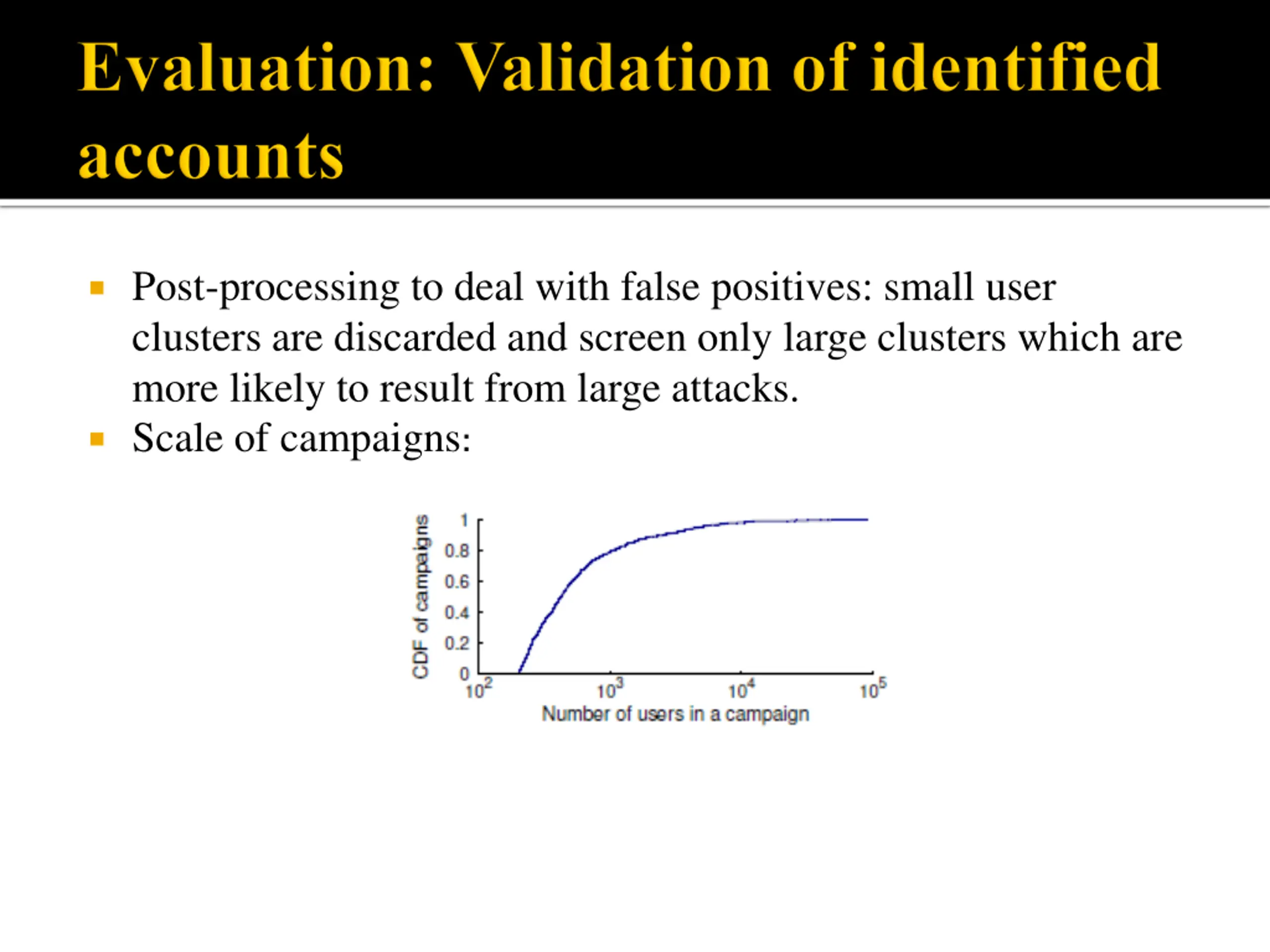 Evaluation: Validation of identified accounts

Post-processing to deal with false positives: small user clusters are discarded and screen only large clusters which are more likely to result from large attacks.

Scale of campaigns:

CDF of campaigns

1
0.8
0.6
0.4
0.2
0

$10^2$ $10^3$ $10^4$ $10^5$

Number of users in a campaign